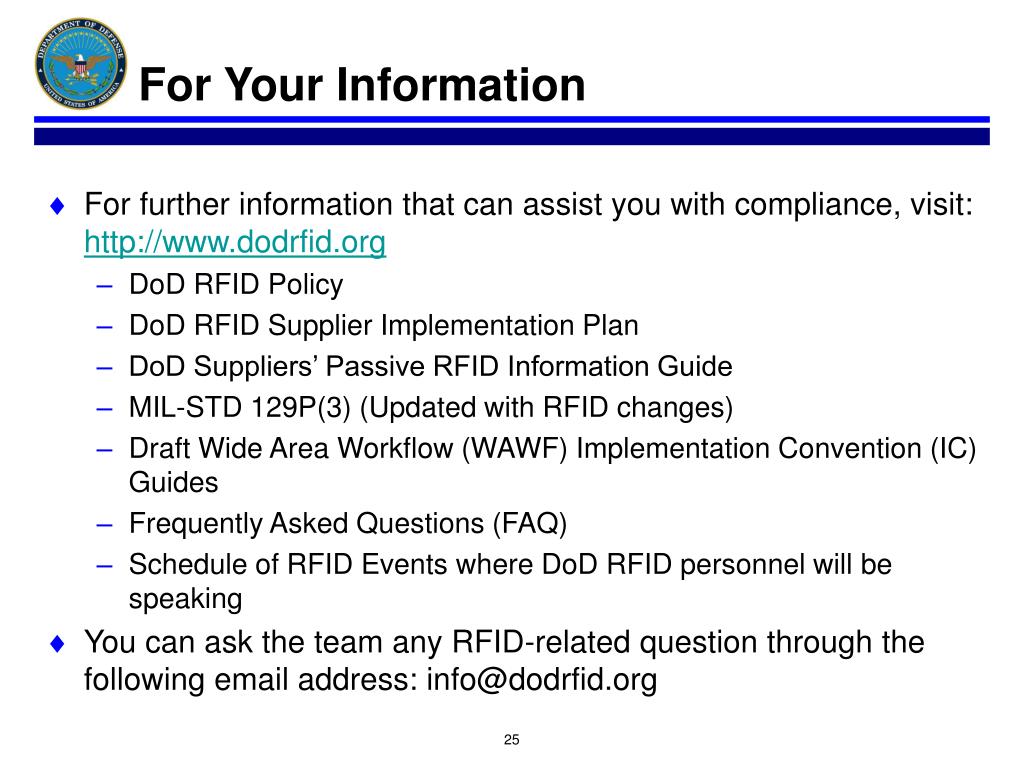 DEPARTMENT OF DEFENSE
UNITED STATES OF AMERICA

For Your Information

♦ For further information that can assist you with compliance, visit: http://www.dodrfid.org
– DoD RFID Policy
– DoD RFID Supplier Implementation Plan
– DoD Suppliers’ Passive RFID Information Guide
– MIL-STD 129P(3) (Updated with RFID changes)
– Draft Wide Area Workflow (WAWF) Implementation Convention (IC) Guides
– Frequently Asked Questions (FAQ)
– Schedule of RFID Events where DoD RFID personnel will be speaking

♦ You can ask the team any RFID-related question through the following email address: info@dodrfid.org

25